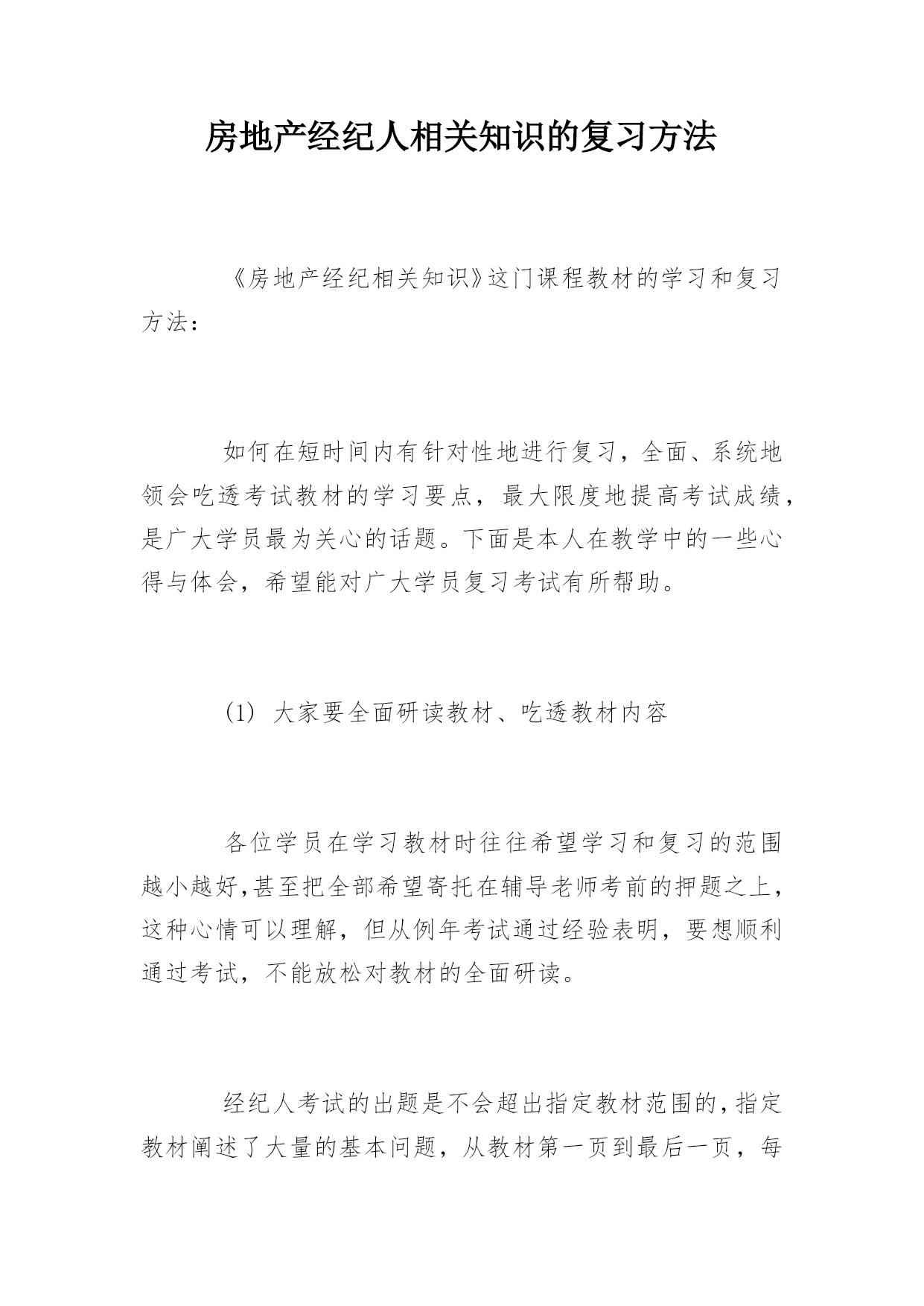 房地产经纪人相关知识的复习方法

《房地产经纪相关知识》这门课程教材的学习和复习方法：

如何在短时间内有针对性地进行复习，全面、系统地领会吃透考试教材的学习要点，最大限度地提高考试成绩，是广大学员最为关心的话题。下面是本人在教学中的一些心得与体会，希望能对广大学员复习考试有所帮助。

(1) 大家要全面研读教材、吃透教材内容

各位学员在学习教材时往往希望学习和复习的范围越小越好,甚至把全部希望寄托在辅导老师考前的押题之上，这种心情可以理解，但从例年考试通过经验表明，要想顺利通过考试，不能放松对教材的全面研读。

经纪人考试的出题是不会超出指定教材范围的,指定教材阐述了大量的基本问题，从教材第一页到最后一页，每